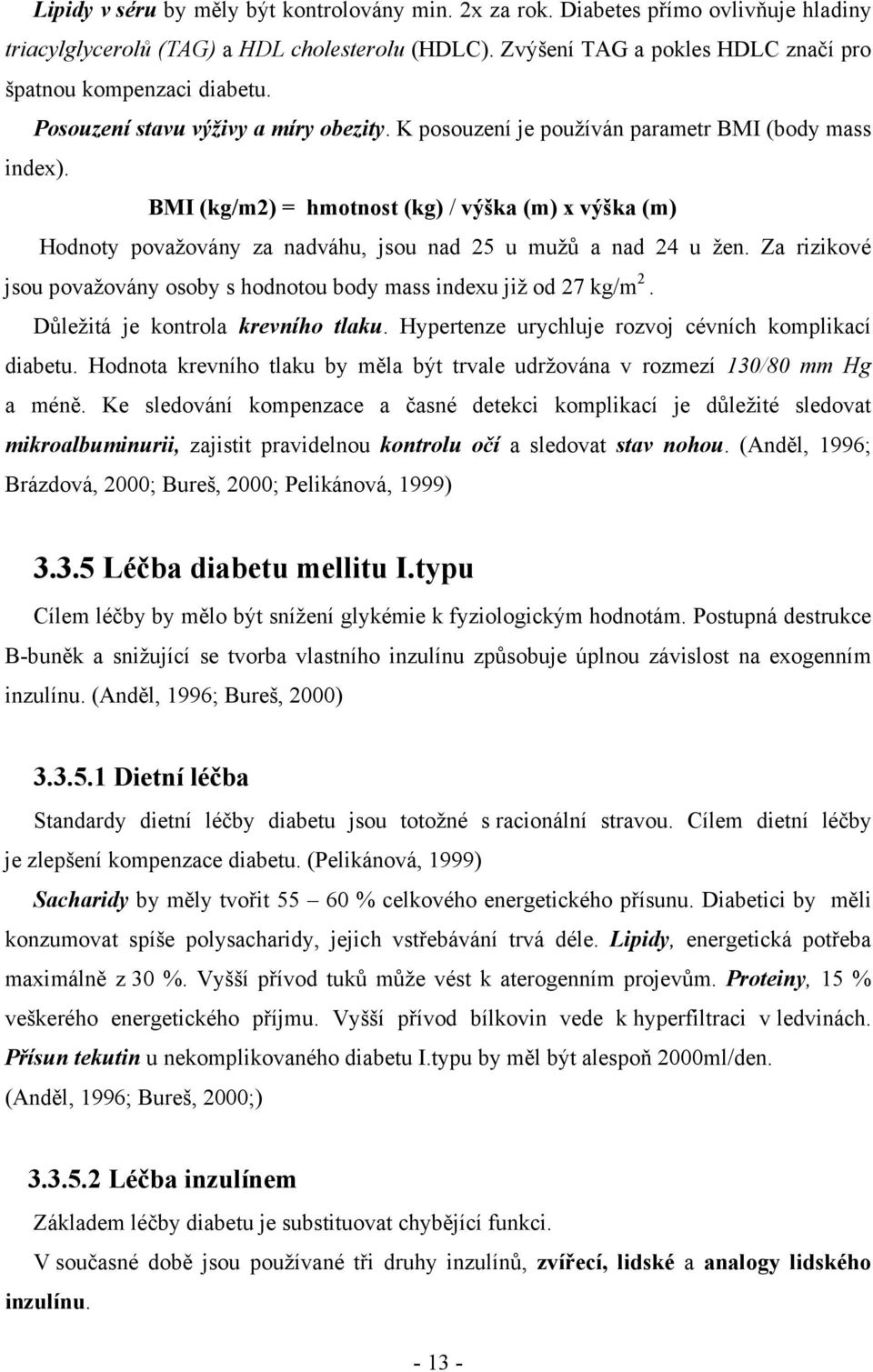 Lipidy v séru by měly být kontrolovány min. 2x za rok. Diabetes přímo ovlivňuje hladiny triacylglycerolů (TAG) a HDL cholesterolu (HDLC). Zvýšení TAG a pokles HDLC značí pro špatnou kompenzaci diabetu.

Posouzení stavu výživy a míry obezity. K posouzení je používán parametr BMI (body mass index).

BMI (kg/m2) = hmotnost (kg) / výška (m) x výška (m)

Hodnoty považovány za nadváhu, jsou nad 25 u mužů a nad 24 u žen. Za rizikové jsou považovány osoby s hodnotou body mass indexu již od 27 kg/m$^2$.

Důležitá je kontrola krevního tlaku. Hypertenze urychluje rozvoj cévních komplikací diabetu. Hodnota krevního tlaku by měla být trvale udržována v rozmezí 130/80 mm Hg a méně. Ke sledování kompenzace a časné detekci komplikací je důležité sledovat mikroalbuminurii, zajistit pravidelnou kontrolu očí a sledovat stav nohou. (Anděl, 1996; Brázdová, 2000; Bureš, 2000; Pelikánová, 1999)

3.3.5 Léčba diabetu mellitu I.typu

Cílem léčby by mělo být snížení glykémie k fyziologickým hodnotám. Postupná destrukce B-buněk a snižující se tvorba vlastního inzulínu způsobuje úplnou závislost na exogenním inzulínu. (Anděl, 1996; Bureš, 2000)

3.3.5.1 Dietní léčba

Standardy dietní léčby diabetu jsou totožné s racionální stravou. Cílem dietní léčby je zlepšení kompenzace diabetu. (Pelikánová, 1999)

Sacharidy by měly tvořit 55 – 60 % celkového energetického přísunu. Diabetici by měli konzumovat spíše polysacharidy, jejich vstřebávání trvá déle. Lipidy, energetická potřeba maximálně z 30 %. Vyšší přívod tuků může vést k aterogenním projevům. Proteiny, 15 % veškerého energetického příjmu. Vyšší přívod bílkovin vede k hyperfiltraci v ledvinách. Přísun tekutin u nekomplikovaného diabetu I.typu by měl být alespoň 2000ml/den. (Anděl, 1996; Bureš, 2000;)

3.3.5.2 Léčba inzulínem

Základem léčby diabetu je substituovat chybějící funkci.

V současné době jsou používané tři druhy inzulínů, zvířecí, lidské a analogy lidského inzulínu.

- 13 -